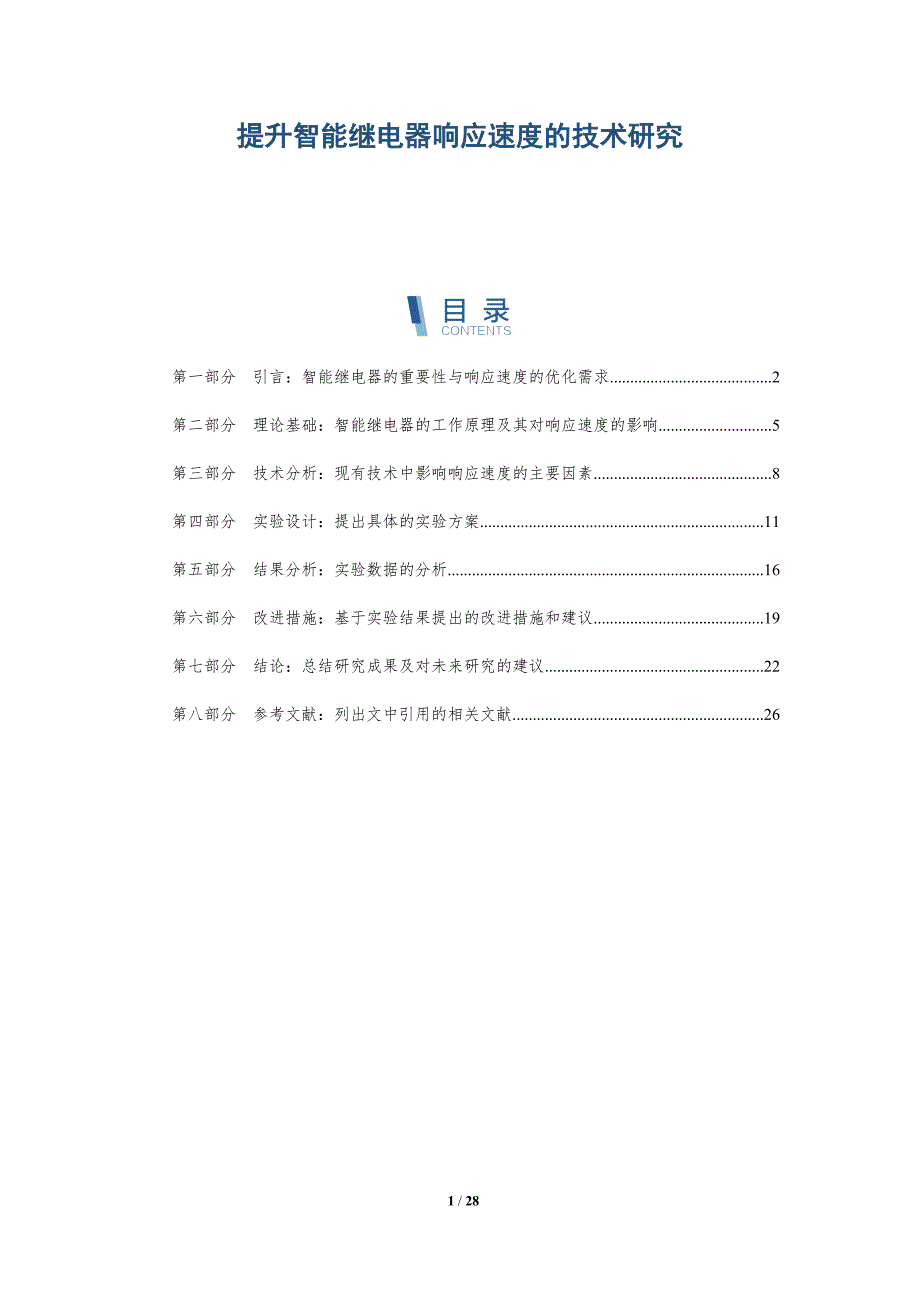 提升智能继电器响应速度的技术研究

目录
CONTENTS

第一部分 引言：智能继电器的重要性与响应速度的优化需求 2

第二部分 理论基础：智能继电器的工作原理及其对响应速度的影响 5

第三部分 技术分析：现有技术中影响响应速度的主要因素 8

第四部分 实验设计：提出具体的实验方案 11

第五部分 结果分析：实验数据的分析 16

第六部分 改进措施：基于实验结果提出的改进措施和建议 19

第七部分 结论：总结研究成果及对未来研究的建议 22

第八部分 参考文献：列出文中引用的相关文献 26

1 / 28